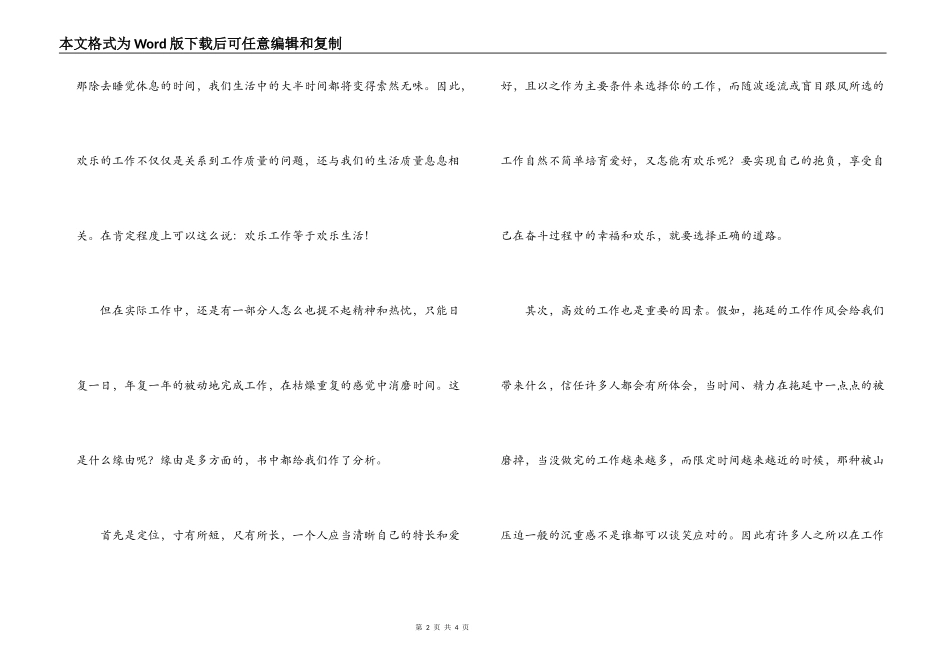 本文格式为Word版下载后可任意编辑和复制

那除去睡觉休息的时间，我们生活中的大半时间都将变得索然无味。因此，欢乐的工作不仅仅是关系到工作质量的问题，还与我们的生活质量息息相关。在肯定程度上可以这么说：欢乐工作等于欢乐生活！

但在实际工作中，还是有一部分人怎么也提不起精神和热忱，只能日复一日，年复一年的被动地完成工作，在枯燥重复的感觉中消磨时间。这是什么缘由呢？缘由是多方面的，书中都给我们作了分析。

首先是定位，寸有所短，尺有所长，一个人应当清晰自己的特长和爱好，且以之作为主要条件来选择你的工作，而随波逐流或盲目跟风所选的工作自然不简单培育爱好，又怎能有欢乐呢？要实现自己的抱负，享受自己在奋斗过程中的幸福和欢乐，就要选择正确的道路。

其次，高效的工作也是重要的因素。假如，拖延的工作作风会给我们带来什么，信任许多人都会有所体会，当时间、精力在拖延中一点点的被磨掉，当没做完的工作越来越多，而限定时间越来越近的时候，那种被山压迫一般的沉重感不是谁都可以谈笑应对的。因此有许多人之所以在工作

第 2 页 共 4 页